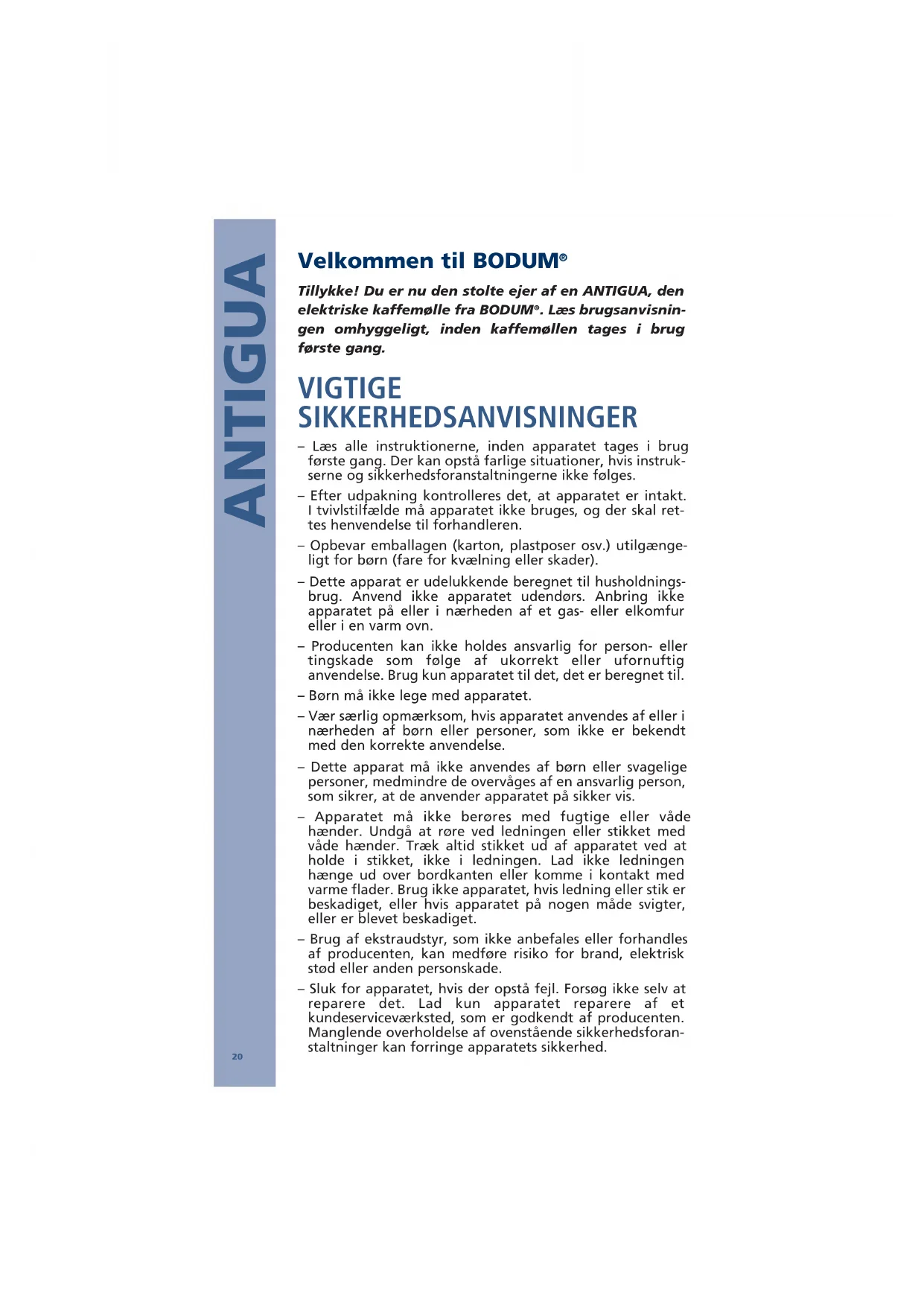 ANTIGUA

Velkommen til BODUM®

Tillykke! Du er nu den stolte ejer af en ANTIGUA, den elektriske kaffemølle fra BODUM®. Læs brugsanvisningen omhyggeligt, inden kaffemøllen tages i brug første gang.

VIGTIGE SIKKERHEDSANVISNINGER

– Læs alle instruktionerne, inden apparatet tages i brug første gang. Der kan opstå farlige situationer, hvis instrukserne og sikkerhedsforanstaltningerne ikke følges.

– Efter udpakning kontrolleres det, at apparatet er intakt. I tvivlstilfælde må apparatet ikke bruges, og der skal rettes henvendelse til forhandleren.

– Opbevar emballagen (karton, plastposer osv.) utilgængeligt for børn (fare for kvælning eller skader).

– Dette apparat er udelukkende beregnet til husholdningsbrug. Anvend ikke apparatet udendørs. Anbring ikke apparatet på eller i nærheden af et gas- eller elkomfur eller i en varm ovn.

– Producenten kan ikke holdes ansvarlig for person- eller tingskade som følge af ukorrekt eller ufornuftig anvendelse. Brug kun apparatet til det, det er beregnet til.

– Børn må ikke lege med apparatet.

– Vær særlig opmærksom, hvis apparatet anvendes af eller i nærheden af børn eller personer, som ikke er bekendt med den korrekte anvendelse.

– Dette apparat må ikke anvendes af børn eller svagelige personer, medmindre de overvåges af en ansvarlig person, som sikrer, at de anvender apparatet på sikker vis.

– Apparatet må ikke berøres med fugtige eller våde hænder. Undgå at røre ved ledningen eller stikket med våde hænder. Træk altid stikket ud af apparatet ved at holde i stikket, ikke i ledningen. Lad ikke ledningen hænge ud over bordkanten eller komme i kontakt med varme flader. Brug ikke apparatet, hvis ledning eller stik er beskadiget, eller hvis apparatet på nogen måde svigter, eller er blevet beskadiget.

– Brug af ekstraudstyr, som ikke anbefales eller forhandles af producenten, kan medføre risiko for brand, elektrisk stød eller anden personskade.

– Sluk for apparatet, hvis der opstå fejl. Forsøg ikke selv at reparere det. Lad kun apparatet reparere af et kundeserviceværksted, som er godkendt af producenten. Manglende overholdelse af ovenstående sikkerhedsforanstaltninger kan forringe apparatets sikkerhed.

20